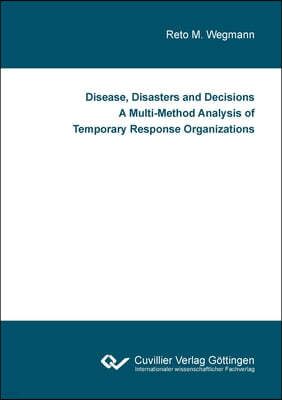 Reto M. Wegmann

Disease, Disasters and Decisions
A Multi-Method Analysis of
Temporary Response Organizations

Cuvillier Verlag Göttingen
Internationaler wissenschaftlicher Fachverlag